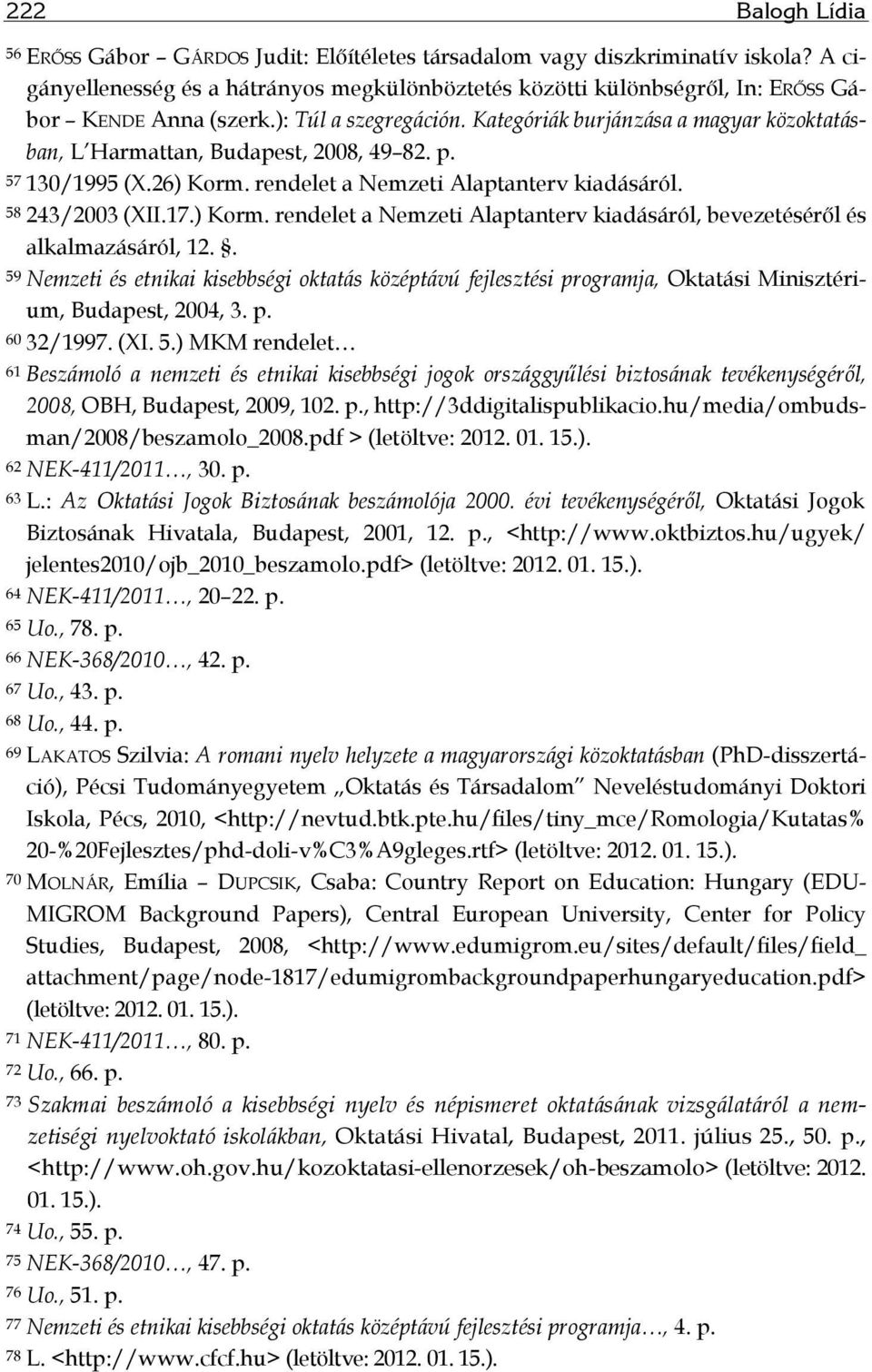 222 Balogh Lídia

56 ERŐSS Gábor – GÁRDOS Judit: Előítéletes társadalom vagy diszkriminatív iskola? A cigányellenesség és a hátrányos megkülönböztetés közötti különbségről, In: ERŐSS Gábor – KENDE Anna (szerk.): Túl a szegregáción. Kategóriák burjánzása a magyar közoktatásban, L'Harmattan, Budapest, 2008, 49–82. p.

57 130/1995 (X.26) Korm. rendelet a Nemzeti Alaptanterv kiadásáról.

58 243/2003 (XII.17.) Korm. rendelet a Nemzeti Alaptanterv kiadásáról, bevezetéséről és alkalmazásáról, 12. §.

59 Nemzeti és etnikai kisebbségi oktatás középtávú fejlesztési programja, Oktatási Minisztérium, Budapest, 2004, 3. p.

60 32/1997. (XI. 5.) MKM rendelet…

61 Beszámoló a nemzeti és etnikai kisebbségi jogok országgyűlési biztosának tevékenységéről, 2008, OBH, Budapest, 2009, 102. p., http://3ddigitalispublikacio.hu/media/ombudsman/2008/beszamolo_2008.pdf > (letöltve: 2012. 01. 15.).

62 NEK-411/2011…, 30. p.

63 L.: Az Oktatási Jogok Biztosának beszámolója 2000. évi tevékenységéről, Oktatási Jogok Biztosának Hivatala, Budapest, 2001, 12. p., <http://www.oktbiztos.hu/ugyek/jelentes2010/ojb_2010_beszamolo.pdf> (letöltve: 2012. 01. 15.).

64 NEK-411/2011…, 20–22. p.

65 Uo., 78. p.

66 NEK-368/2010…, 42. p.

67 Uo., 43. p.

68 Uo., 44. p.

69 LAKATOS Szilvia: A romani nyelv helyzete a magyarországi közoktatásban (PhD-disszertáció), Pécsi Tudományegyetem „Oktatás és Társadalom" Neveléstudományi Doktori Iskola, Pécs, 2010, <http://nevtud.btk.pte.hu/files/tiny_mce/Romologia/Kutatas%20-%20Fejlesztes/phd-doli-v%C3%A9gleges.rtf> (letöltve: 2012. 01. 15.).

70 MOLNÁR, Emília – DUPCSIK, Csaba: Country Report on Education: Hungary (EDUMIGROM Background Papers), Central European University, Center for Policy Studies, Budapest, 2008, <http://www.edumigrom.eu/sites/default/files/field_attachment/page/node-1817/edumigrombackgroundpaperhungaryeducation.pdf> (letöltve: 2012. 01. 15.).

71 NEK-411/2011…, 80. p.

72 Uo., 66. p.

73 Szakmai beszámoló a kisebbségi nyelv és népismeret oktatásának vizsgálatáról a nemzetiségi nyelvoktató iskolákban, Oktatási Hivatal, Budapest, 2011. július 25., 50. p., <http://www.oh.gov.hu/kozoktatasi-ellenorzesek/oh-beszamolo> (letöltve: 2012. 01. 15.).

74 Uo., 55. p.

75 NEK-368/2010…, 47. p.

76 Uo., 51. p.

77 Nemzeti és etnikai kisebbségi oktatás középtávú fejlesztési programja…, 4. p.

78 L. <http://www.cfcf.hu> (letöltve: 2012. 01. 15.).